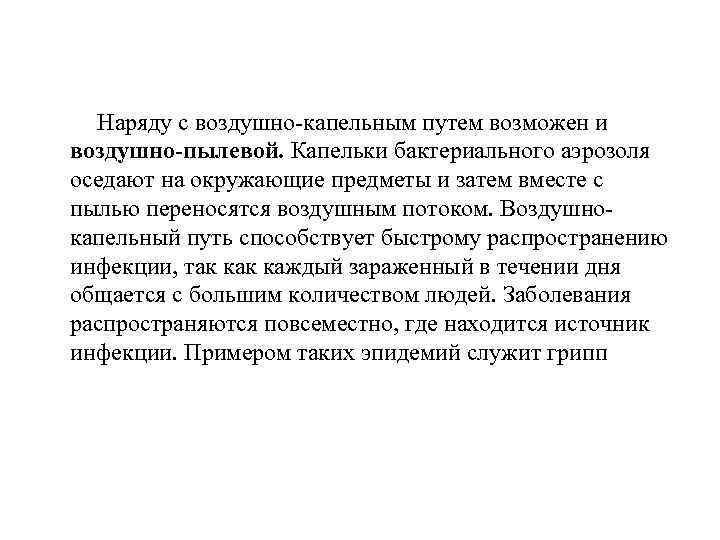 Наряду с воздушно-капельным путем возможен и воздушно-пылевой. Капельки бактериального аэрозоля оседают на окружающие предметы и затем вместе с пылью переносятся воздушным потоком. Воздушно-капельный путь способствует быстрому распространению инфекции, так как каждый зараженный в течении дня общается с большим количеством людей. Заболевания распространяются повсеместно, где находится источник инфекции. Примером таких эпидемий служит грипп